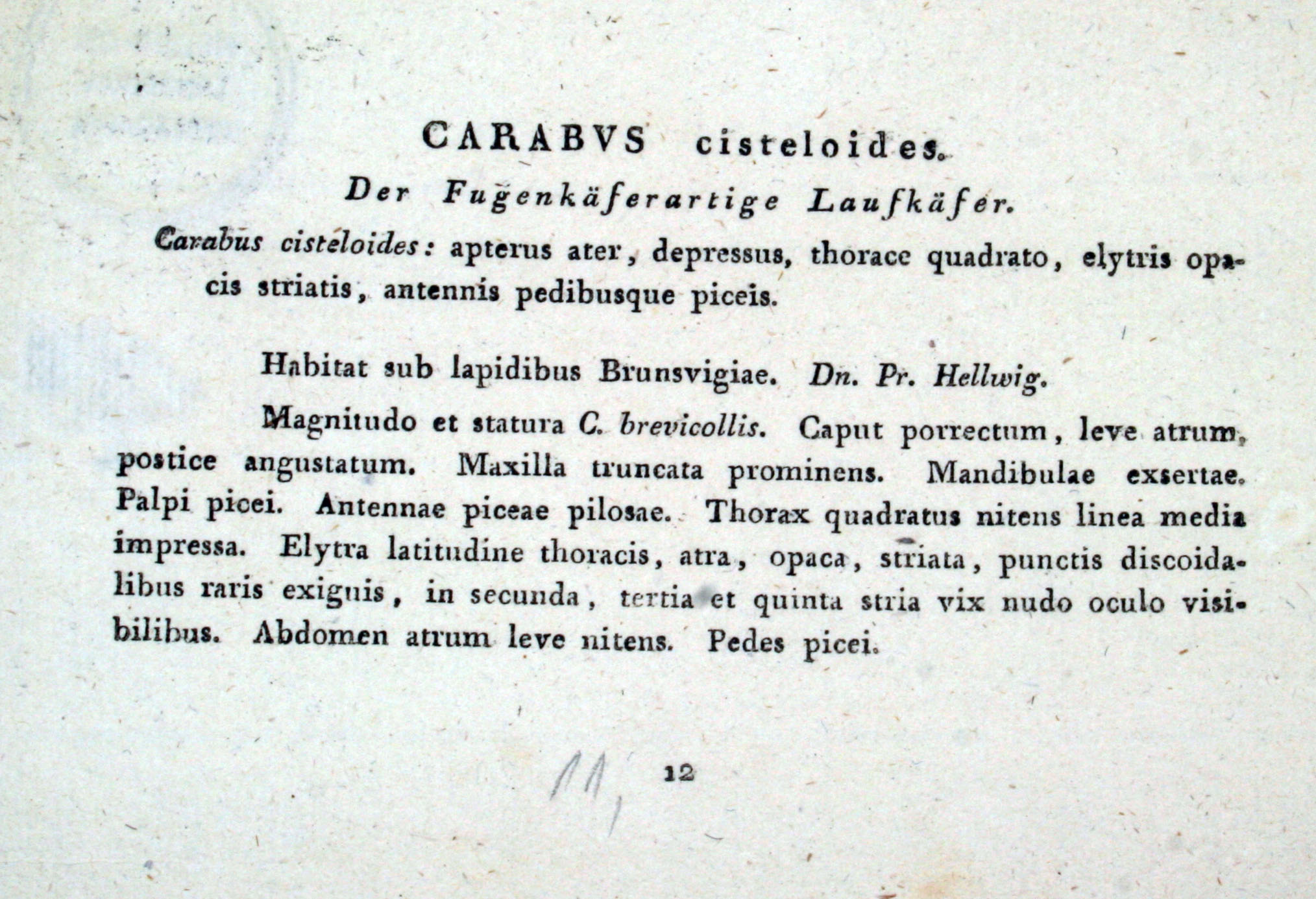 CARABVS cisteloides.

Der Fugenkäferartige Laufkäfer.

Carabus cisteloides: apterus ater, depressus, thorace quadrato, elytris opacis striatis, antennis pedibusque piceis.

Habitat sub lapidibus Brunsvigiae. Dn. Pr. Hellwig.

Magnitudo et statura C. brevicollis. Caput porrectum, leve atrum, postice angustatum. Maxilla truncata prominens. Mandibulae exsertae. Palpi picei. Antennae piceae pilosae. Thorax quadratus nitens linea media impressa. Elytra latitudine thoracis, atra, opaca, striata, punctis discoidalibus raris exiguis, in secunda, tertia et quinta stria vix nudo oculo visibilibus. Abdomen atrum leve nitens. Pedes picei.

11,

12